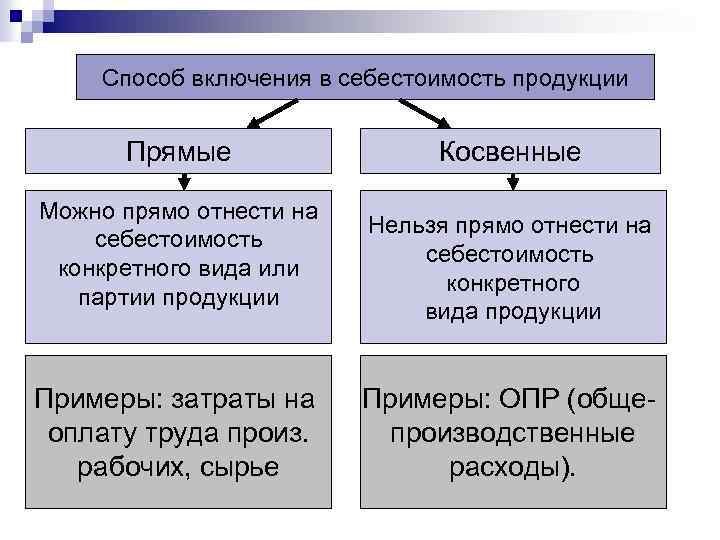 Способ включения в себестоимость продукции

Прямые

Можно прямо отнести на себестоимость конкретного вида или партии продукции

Примеры: затраты на оплату труда произ. рабочих, сырье

Косвенные

Нельзя прямо отнести на себестоимость конкретного вида продукции

Примеры: ОПР (общепроизводственные расходы).